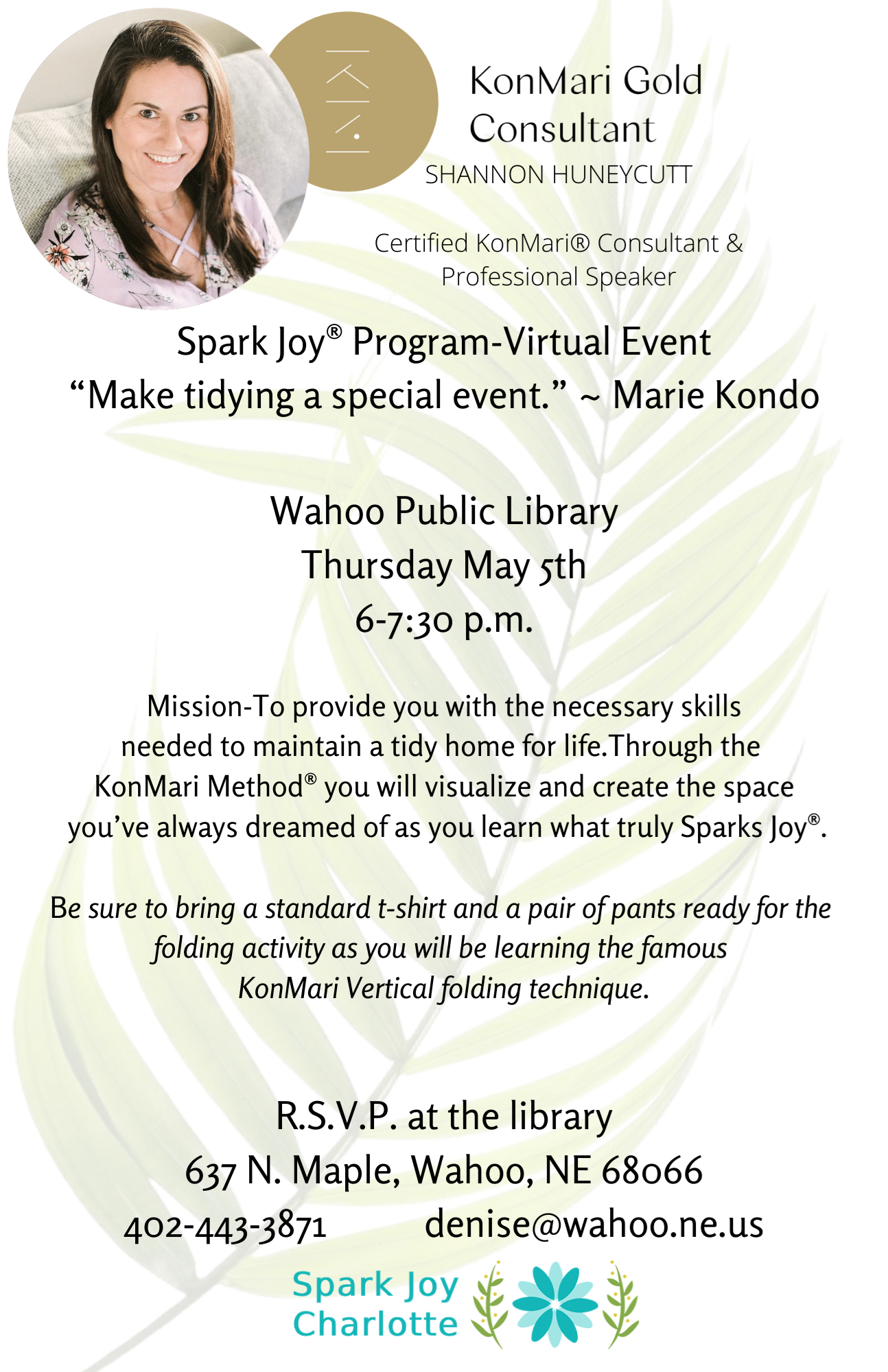 KonMari Gold Consultant
SHANNON HUNEYCUTT

Certified KonMari® Consultant & Professional Speaker

Spark Joy® Program-Virtual Event
"Make tidying a special event." ~ Marie Kondo

Wahoo Public Library
Thursday May 5th
6-7:30 p.m.

Mission-To provide you with the necessary skills needed to maintain a tidy home for life.Through the KonMari Method® you will visualize and create the space you've always dreamed of as you learn what truly Sparks Joy®.

Be sure to bring a standard t-shirt and a pair of pants ready for the folding activity as you will be learning the famous KonMari Vertical folding technique.

R.S.V.P. at the library
637 N. Maple, Wahoo, NE 68066
402-443-3871 denise@wahoo.ne.us

Spark Joy
Charlotte